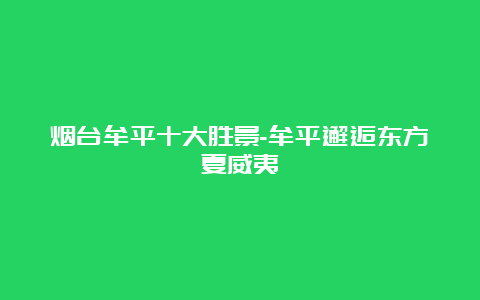 烟台牟平十大胜景-牟平邂逅东方夏威夷